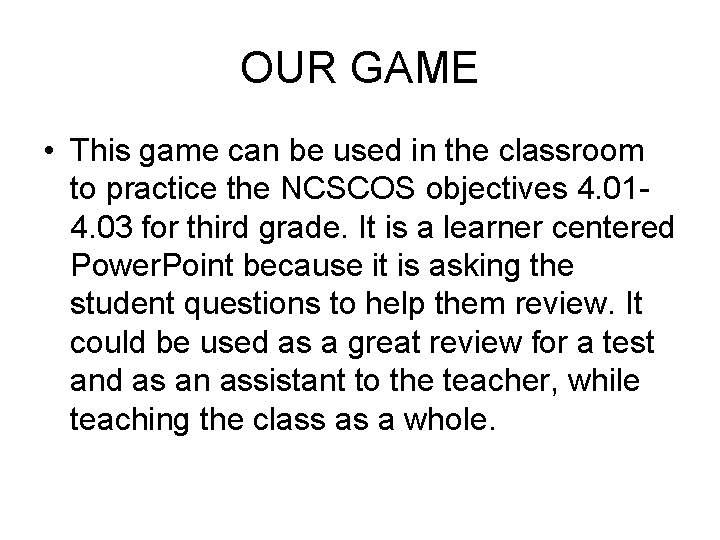 OUR GAME

• This game can be used in the classroom to practice the NCSCOS objectives 4.01-4.03 for third grade. It is a learner centered PowerPoint because it is asking the student questions to help them review. It could be used as a great review for a test and as an assistant to the teacher, while teaching the class as a whole.